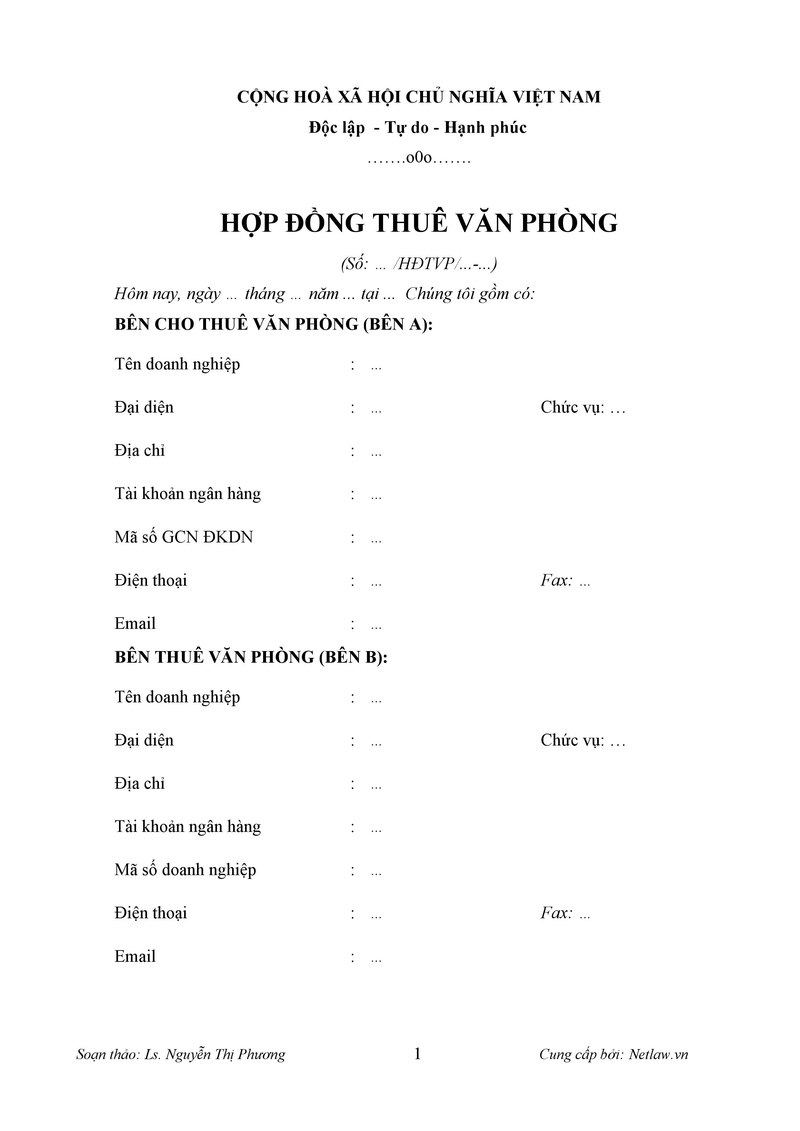 CỘNG HOÀ XÃ HỘI CHỦ NGHĨA VIỆT NAM
Độc lập - Tự do - Hạnh phúc
…….o0o…….

HỢP ĐỒNG THUÊ VĂN PHÒNG

(Số: … /HĐTVP/…-…)

Hôm nay, ngày … tháng … năm … tại … Chúng tôi gồm có:

BÊN CHO THUÊ VĂN PHÒNG (BÊN A):

Tên doanh nghiệp : …

Đại diện : … Chức vụ: …

Địa chỉ : …

Tài khoản ngân hàng : …

Mã số GCN ĐKDN : …

Điện thoại : … Fax: …

Email : …

BÊN THUÊ VĂN PHÒNG (BÊN B):

Tên doanh nghiệp : …

Đại diện : … Chức vụ: …

Địa chỉ : …

Tài khoản ngân hàng : …

Mã số doanh nghiệp : …

Điện thoại : … Fax: …

Email : …

Soạn thảo: Ls. Nguyễn Thị Phương 1 Cung cấp bởi: Netlaw.vn